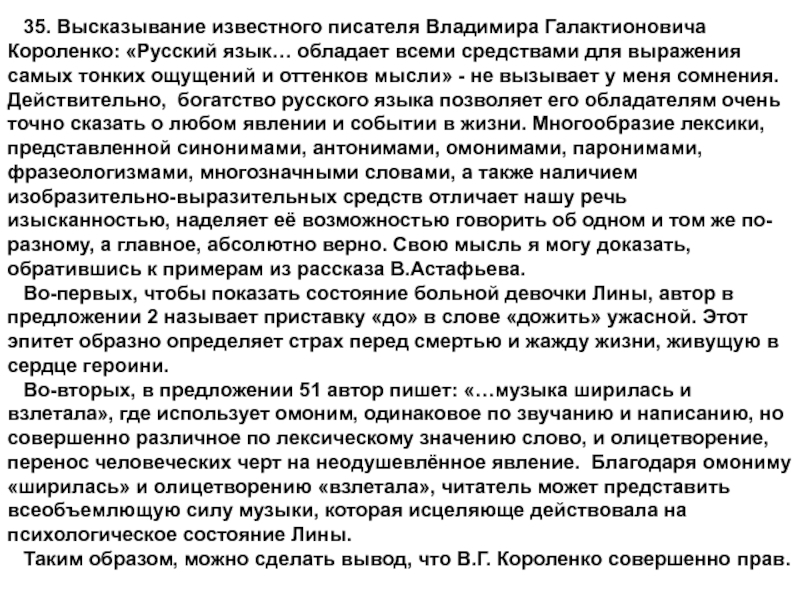 35. Высказывание известного писателя Владимира Галактионовича Короленко: «Русский язык… обладает всеми средствами для выражения самых тонких ощущений и оттенков мысли» - не вызывает у меня сомнения. Действительно, богатство русского языка позволяет его обладателям очень точно сказать о любом явлении и событии в жизни. Многообразие лексики, представленной синонимами, антонимами, омонимами, паронимами, фразеологизмами, многозначными словами, а также наличием изобразительно-выразительных средств отличает нашу речь изысканностью, наделяет её возможностью говорить об одном и том же по-разному, а главное, абсолютно верно. Свою мысль я могу доказать, обратившись к примерам из рассказа В.Астафьева.

Во-первых, чтобы показать состояние больной девочки Лины, автор в предложении 2 называет приставку «до» в слове «дожить» ужасной. Этот эпитет образно определяет страх перед смертью и жажду жизни, живущую в сердце героини.

Во-вторых, в предложении 51 автор пишет: «…музыка ширилась и взлетала», где использует омоним, одинаковое по звучанию и написанию, но совершенно различное по лексическому значению слово, и олицетворение, перенос человеческих черт на неодушевлённое явление. Благодаря омониму «ширилась» и олицетворению «взлетала», читатель может представить всеобъемлющую силу музыки, которая исцеляюще действовала на психологическое состояние Лины.

Таким образом, можно сделать вывод, что В.Г. Короленко совершенно прав.